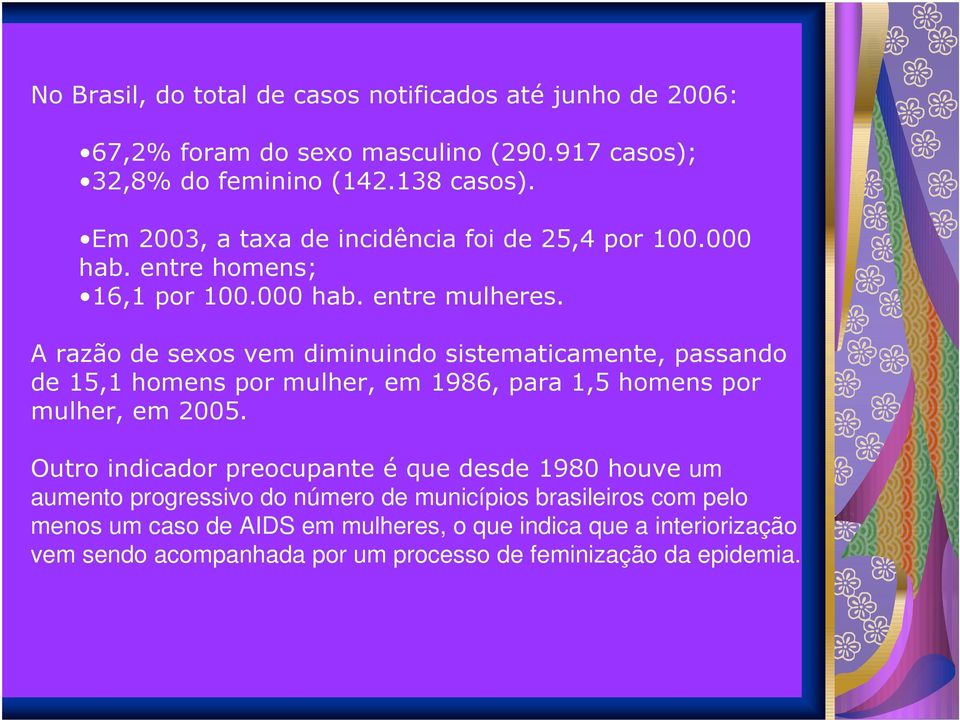 No Brasil, do total de casos notificados até junho de 2006:

•67,2% foram do sexo masculino (290.917 casos);
•32,8% do feminino (142.138 casos).

•Em 2003, a taxa de incidência foi de 25,4 por 100.000 hab. entre homens;
•16,1 por 100.000 hab. entre mulheres.

A razão de sexos vem diminuindo sistematicamente, passando de 15,1 homens por mulher, em 1986, para 1,5 homens por mulher, em 2005.

Outro indicador preocupante é que desde 1980 houve um aumento progressivo do número de municípios brasileiros com pelo menos um caso de AIDS em mulheres, o que indica que a interiorização vem sendo acompanhada por um processo de feminização da epidemia.